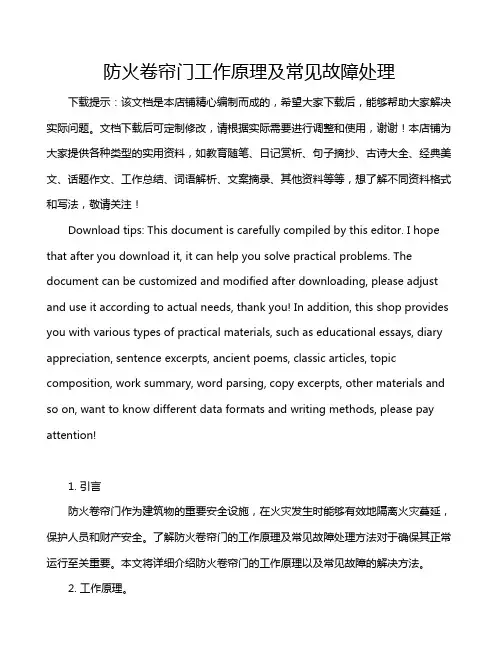 防火卷帘门工作原理及常见故障处理

下载提示：该文档是本店铺精心编制而成的，希望大家下载后，能够帮助大家解决实际问题。文档下载后可定制修改，请根据实际需要进行调整和使用，谢谢！本店铺为大家提供各种类型的实用资料，如教育随笔、日记赏析、句子摘抄、古诗大全、经典美文、话题作文、工作总结、词语解析、文案摘录、其他资料等等，想了解不同资料格式和写法，敬请关注！

Download tips: This document is carefully compiled by this editor. I hope that after you download it, it can help you solve practical problems. The document can be customized and modified after downloading, please adjust and use it according to actual needs, thank you! In addition, this shop provides you with various types of practical materials, such as educational essays, diary appreciation, sentence excerpts, ancient poems, classic articles, topic composition, work summary, word parsing, copy excerpts, other materials and so on, want to know different data formats and writing methods, please pay attention!

1. 引言

防火卷帘门作为建筑物的重要安全设施，在火灾发生时能够有效地隔离火灾蔓延，保护人员和财产安全。了解防火卷帘门的工作原理及常见故障处理方法对于确保其正常运行至关重要。本文将详细介绍防火卷帘门的工作原理以及常见故障的解决方法。

2. 工作原理。